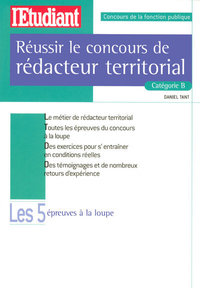 l'Etudiant

Concours de la fonction publique

Réussir le concours de rédacteur territorial

Catégorie B

DANIEL TANT

Le métier de rédacteur territorial

Toutes les épreuves du concours à la loupe

Des exercices pour s' entrainer en conditions réelles

Des témoignages et de nombreux retours d'expérience

Les 5 épreuves à la loupe